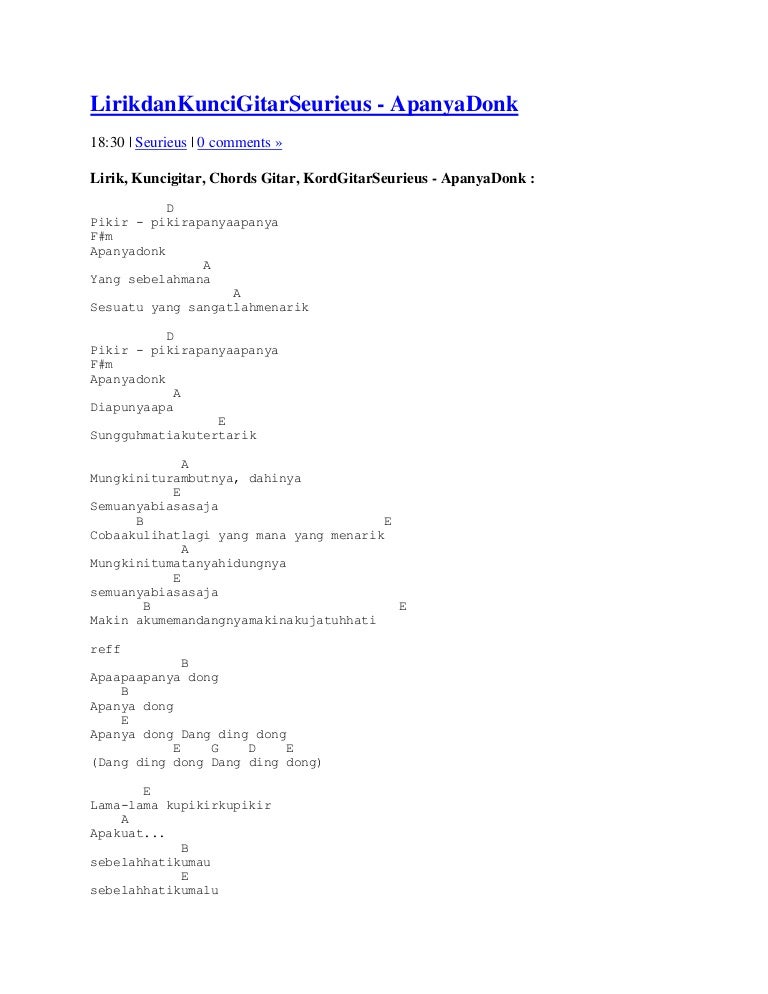 LirikdanKunciGitarSeurieus - ApanyaDonk

18:30 | Seurieus | 0 comments »

Lirik, Kuncigitar, Chords Gitar, KordGitarSeurieus - ApanyaDonk :

D
Pikir - pikirapanyaapanya
F#m
Apanyadonk
A
Yang sebelahmana
A
Sesuatu yang sangatlahmenarik

D
Pikir - pikirapanyaapanya
F#m
Apanyadonk
A
Diapunyaapa
E
Sungguhmatiakutertarik

A
Mungkiniturambutnya, dahinya
E
Semuanyabiasasaja
B E
Cobaakulihatlagi yang mana yang menarik
A
Mungkinitumatanyahidungnya
E
semuanyabiasasaja
B E
Makin akumemandangnyamakinakujatuhhati

reff
B
Apaapaapanya dong
B
Apanya dong
E
Apanya dong Dang ding dong
E G D E
(Dang ding dong Dang ding dong)

E
Lama-lama kupikirkupikir
A
Apakuat...
B
sebelahhatikumau
E
sebelahhatikumalu